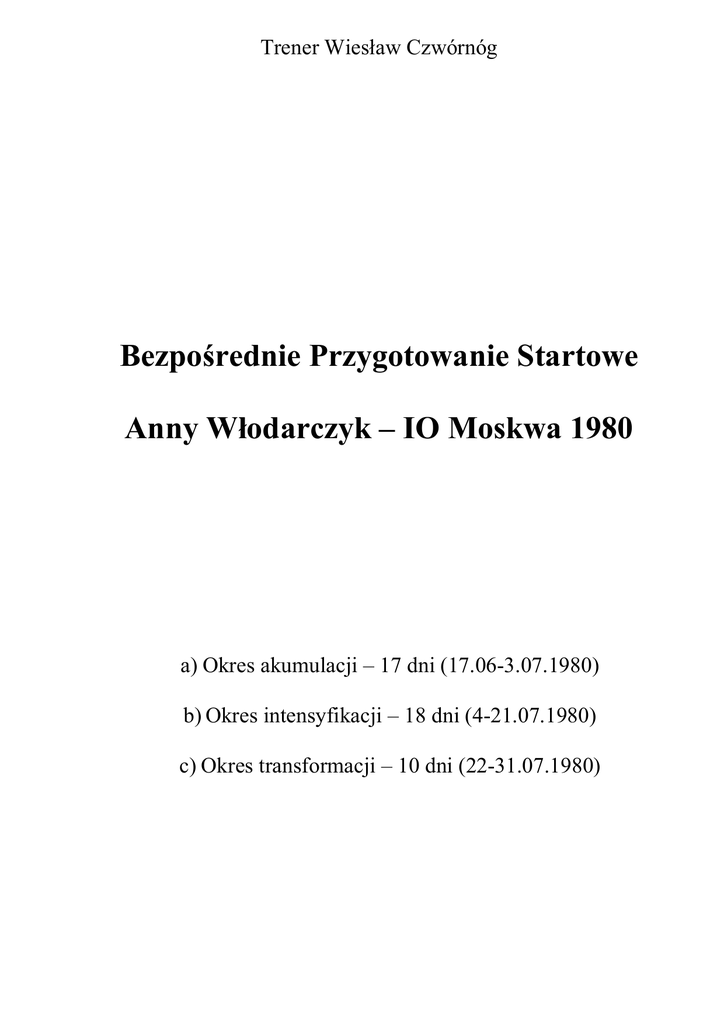 Trener Wiesław Czwórnóg

Bezpośrednie Przygotowanie Startowe

Anny Włodarczyk – IO Moskwa 1980

a) Okres akumulacji – 17 dni (17.06-3.07.1980)

b) Okres intensyfikacji – 18 dni (4-21.07.1980)

c) Okres transformacji – 10 dni (22-31.07.1980)